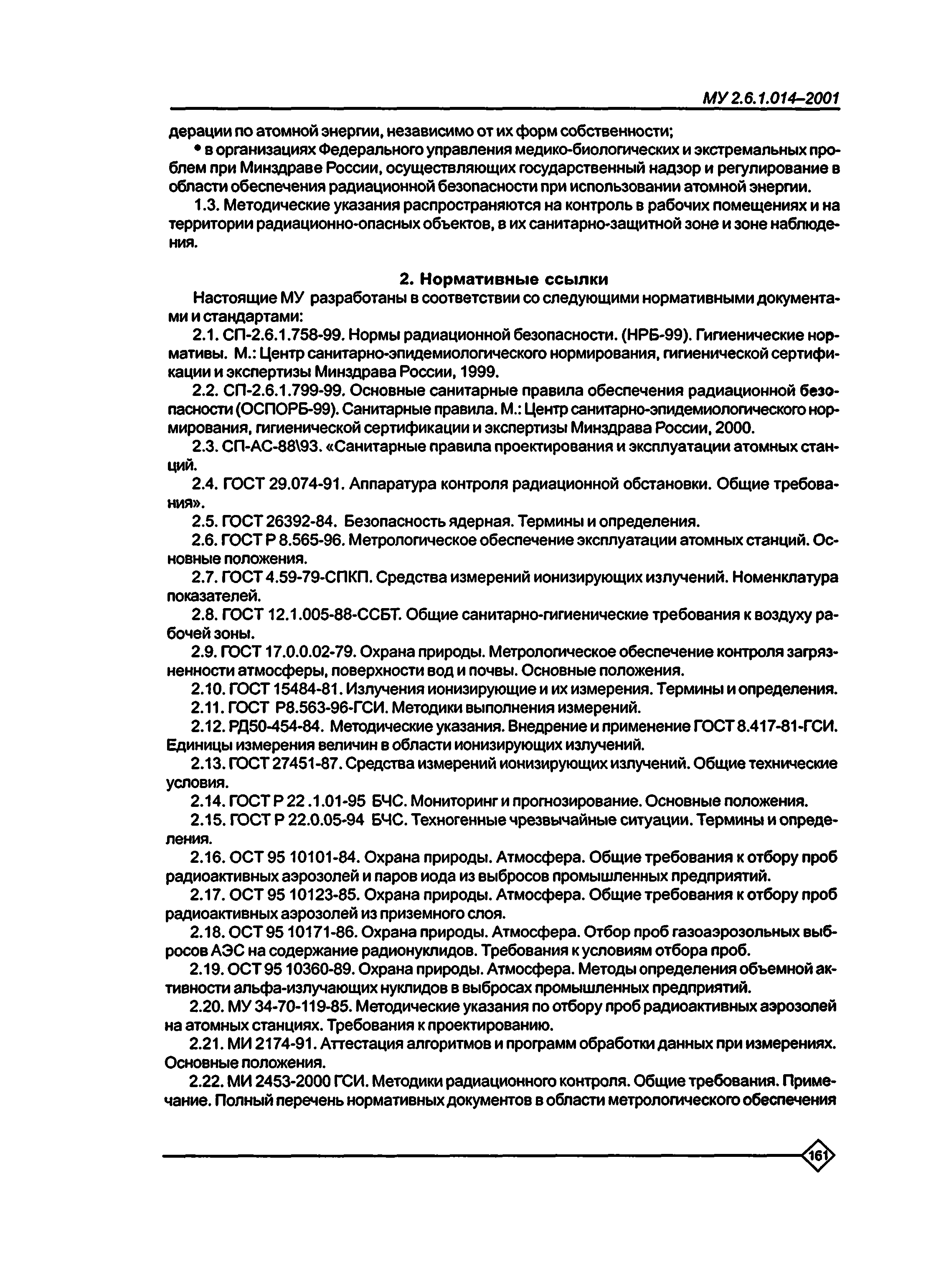 МУ 2.6.1.014–2001

дерации по атомной энергии, независимо от их форм собственности;

• в организациях Федерального управления медико-биологических и экстремальных проблем при Минздраве России, осуществляющих государственный надзор и регулирование в области обеспечения радиационной безопасности при использовании атомной энергии.

1.3. Методические указания распространяются на контроль в рабочих помещениях и на территории радиационно-опасных объектов, в их санитарно-защитной зоне и зоне наблюдения.

2. Нормативные ссылки

Настоящие МУ разработаны в соответствии со следующими нормативными документами и стандартами:

2.1. СП-2.6.1.758-99. Нормы радиационной безопасности. (НРБ-99). Гигиенические нормативы. М.: Центр санитарно-эпидемиологического нормирования, гигиенической сертификации и экспертизы Минздрава России, 1999.

2.2. СП-2.6.1.799-99. Основные санитарные правила обеспечения радиационной безопасности (ОСПОРБ-99). Санитарные правила. М.: Центр санитарно-эпидемиологического нормирования, гигиенической сертификации и экспертизы Минздрава России, 2000.

2.3. СП-АС-88\93. «Санитарные правила проектирования и эксплуатации атомных станций.

2.4. ГОСТ 29.074-91. Аппаратура контроля радиационной обстановки. Общие требования».

2.5. ГОСТ 26392-84. Безопасность ядерная. Термины и определения.

2.6. ГОСТ Р 8.565-96. Метрологическое обеспечение эксплуатации атомных станций. Основные положения.

2.7. ГОСТ 4.59-79-СПКП. Средства измерений ионизирующих излучений. Номенклатура показателей.

2.8. ГОСТ 12.1.005-88-ССБТ. Общие санитарно-гигиенические требования к воздуху рабочей зоны.

2.9. ГОСТ 17.0.0.02-79. Охрана природы. Метрологическое обеспечение контроля загрязненности атмосферы, поверхности вод и почвы. Основные положения.

2.10. ГОСТ 15484-81. Излучения ионизирующие и их измерения. Термины и определения.

2.11. ГОСТ Р8.563-96-ГСИ. Методики выполнения измерений.

2.12. РД50-454-84. Методические указания. Внедрение и применение ГОСТ 8.417-81-ГСИ. Единицы измерения величин в области ионизирующих излучений.

2.13. ГОСТ 27451-87. Средства измерений ионизирующих излучений. Общие технические условия.

2.14. ГОСТ Р 22 .1.01-95 БЧС. Мониторинг и прогнозирование. Основные положения.

2.15. ГОСТ Р 22.0.05-94 БЧС. Техногенные чрезвычайные ситуации. Термины и определения.

2.16. ОСТ 95 10101-84. Охрана природы. Атмосфера. Общие требования к отбору проб радиоактивных аэрозолей и паров иода из выбросов промышленных предприятий.

2.17. ОСТ 95 10123-85. Охрана природы. Атмосфера. Общие требования к отбору проб радиоактивных аэрозолей из приземного слоя.

2.18. ОСТ 95 10171-86. Охрана природы. Атмосфера. Отбор проб газоаэрозольных выбросов АЭС на содержание радионуклидов. Требования к условиям отбора проб.

2.19. ОСТ 95 10360-89. Охрана природы. Атмосфера. Методы определения объемной активности альфа-излучающих нуклидов в выбросах промышленных предприятий.

2.20. МУ 34-70-119-85. Методические указания по отбору проб радиоактивных аэрозолей на атомных станциях. Требования к проектированию.

2.21. МИ 2174-91. Аттестация алгоритмов и программ обработки данных при измерениях. Основные положения.

2.22. МИ 2453-2000 ГСИ. Методики радиационного контроля. Общие требования. Примечание. Полный перечень нормативных документов в области метрологического обеспечения

161